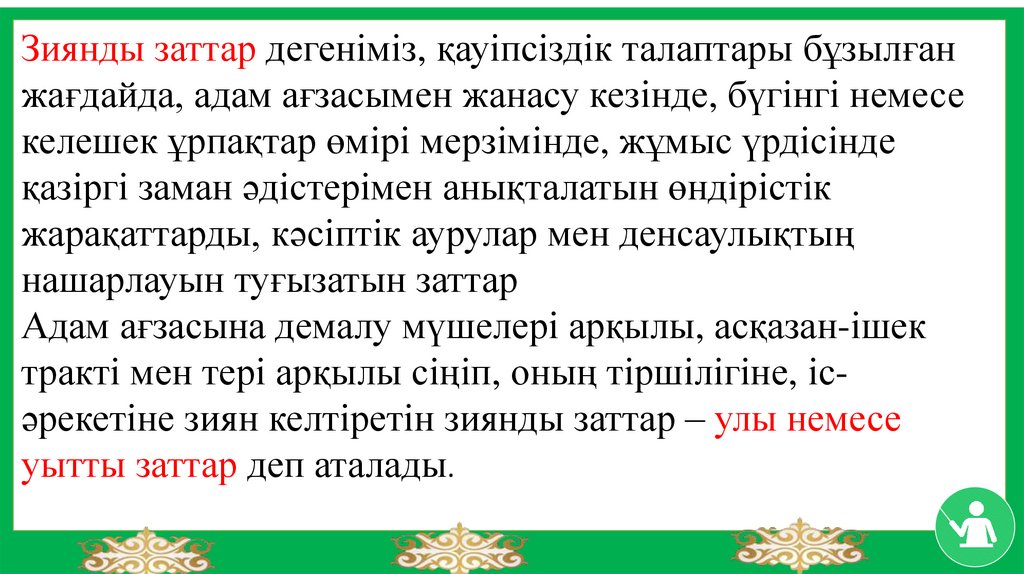 Зиянды заттар дегеніміз, қауіпсіздік талаптары бұзылған жағдайда, адам ағзасымен жанасу кезінде, бүгінгі немесе келешек ұрпақтар өмірі мерзімінде, жұмыс үрдісінде қазіргі заман әдістерімен анықталатын өндірістік жарақаттарды, кәсіптік аурулар мен денсаулықтың нашарлауын туғызатын заттар

Адам ағзасына демалу мүшелері арқылы, асқазан-ішек тракті мен тері арқылы сіңіп, оның тіршілігіне, іс-әрекетіне зиян келтіретін зиянды заттар – улы немесе уытты заттар деп аталады.